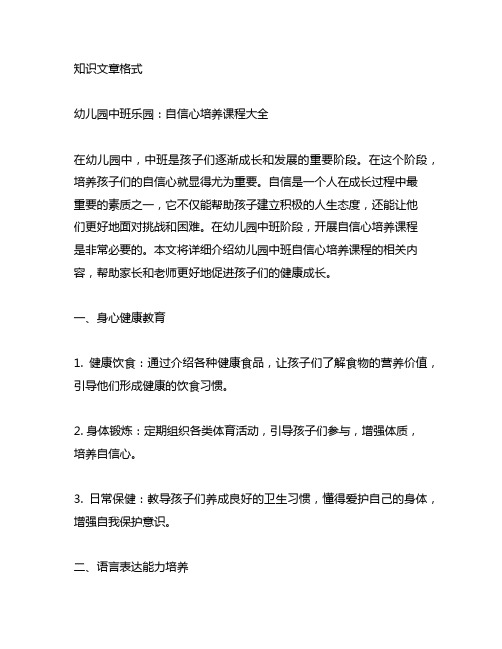 知识文章格式

幼儿园中班乐园：自信心培养课程大全

在幼儿园中，中班是孩子们逐渐成长和发展的重要阶段。在这个阶段，培养孩子们的自信心就显得尤为重要。自信是一个人在成长过程中最重要的素质之一，它不仅能帮助孩子建立积极的人生态度，还能让他们更好地面对挑战和困难。在幼儿园中班阶段，开展自信心培养课程是非常必要的。本文将详细介绍幼儿园中班自信心培养课程的相关内容，帮助家长和老师更好地促进孩子们的健康成长。

一、身心健康教育

1. 健康饮食：通过介绍各种健康食品，让孩子们了解食物的营养价值，引导他们形成健康的饮食习惯。

2. 身体锻炼：定期组织各类体育活动，引导孩子们参与，增强体质，培养自信心。

3. 日常保健：教导孩子们养成良好的卫生习惯，懂得爱护自己的身体，增强自我保护意识。

二、语言表达能力培养